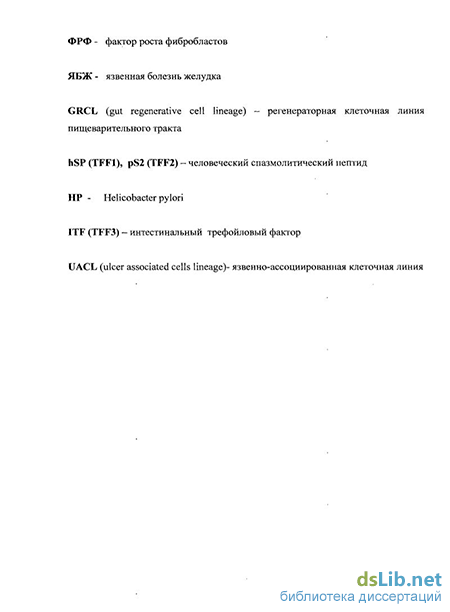 ФРФ - фактор роста фибробластов

ЯБЖ - язвенная болезнь желудка

GRCL (gut regenerative cell lineage) – регенераторная клеточная линия пищеварительного тракта

hSP (TFF1), pS2 (TFF2) – человеческий спазмолитический пептид

HP - Helicobacter pylori

ITF (TFF3) – интестинальный трефойловый фактор

UACL (ulcer associated cells lineage)- язвенно-ассоциированная клеточная линия

dsLib.net
библиотека диссертаций